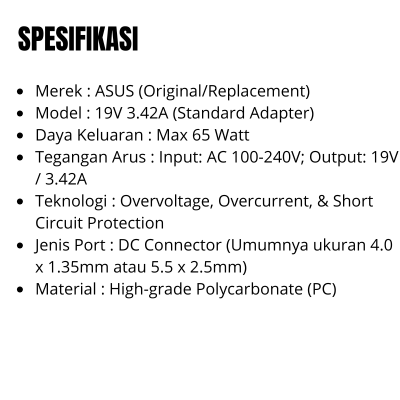 SPESIFIKASI

• Merek : ASUS (Original/Replacement)
• Model : 19V 3.42A (Standard Adapter)
• Daya Keluaran : Max 65 Watt
• Tegangan Arus : Input: AC 100-240V; Output: 19V / 3.42A
• Teknologi : Overvoltage, Overcurrent, & Short Circuit Protection
• Jenis Port : DC Connector (Umumnya ukuran 4.0 x 1.35mm atau 5.5 x 2.5mm)
• Material : High-grade Polycarbonate (PC)